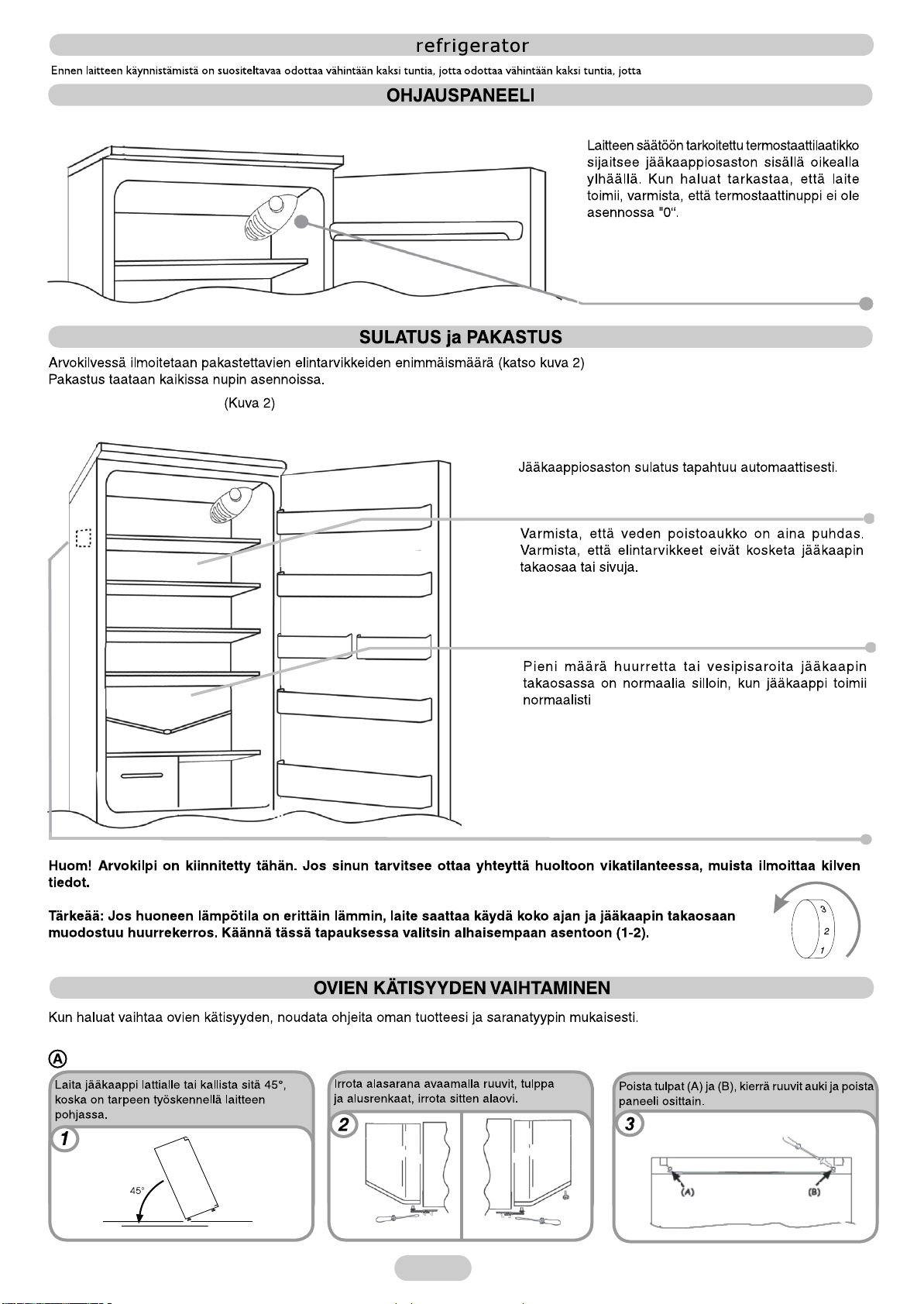 refrigerator

Ennen laitteen käynnistämistä on suositeltavaa odottaa vähintään kaksi tuntia, jotta odottaa vähintään kaksi tuntia, jotta

OHJAUSPANEELI

Laitteen säätöön tarkoitettu termostaattilaatikko sijaitsee jääkaappiosaston sisällä oikealla ylhäällä. Kun haluat tarkastaa, että laite toimii, varmista, että termostaattinuppi ei ole asennossa "0".

SULATUS ja PAKASTUS

Arvokilvessä ilmoitetaan pakastettavien elintarvikkeiden enimmäismäärä (katso kuva 2)
Pakastus taataan kaikissa nupin asennoissa.

(Kuva 2)

Jääkaappiosaston sulatus tapahtuu automaattisesti.

Varmista, että veden poistoaukko on aina puhdas. Varmista, että elintarvikkeet eivät kosketa jääkaapin takaosaa tai sivuja.

Pieni määrä huurretta tai vesipisaroita jääkaapin takaosassa on normaalia silloin, kun jääkaappi toimii normaalisti

Huom! Arvokilpi on kiinnitetty tähän. Jos sinun tarvitsee ottaa yhteyttä huoltoon vikatilanteessa, muista ilmoittaa kilven tiedot.

Tärkeää: Jos huoneen lämpötila on erittäin lämmin, laite saattaa käydä koko ajan ja jääkaapin takaosaan muodostuu huurrekerros. Käännä tässä tapauksessa valitsin alhaisempaan asentoon (1-2).

3
2
1

OVIEN KÄTISYYDEN VAIHTAMINEN

Kun haluat vaihtaa ovien kätisyyden, noudata ohjeita oman tuotteesi ja saranatyypin mukaisesti.

A

Laita jääkaappi lattialle tai kallista sitä 45°, koska on tarpeen työskennellä laitteen pohjassa.

1

45°

Irrota alasarana avaamalla ruuvit, tulppa ja alusrenkaat, irrota sitten alaovi.

2

Poista tulpat (A) ja (B), kierrä ruuvit auki ja poista paneeli osittain.

3

(A)

(B)